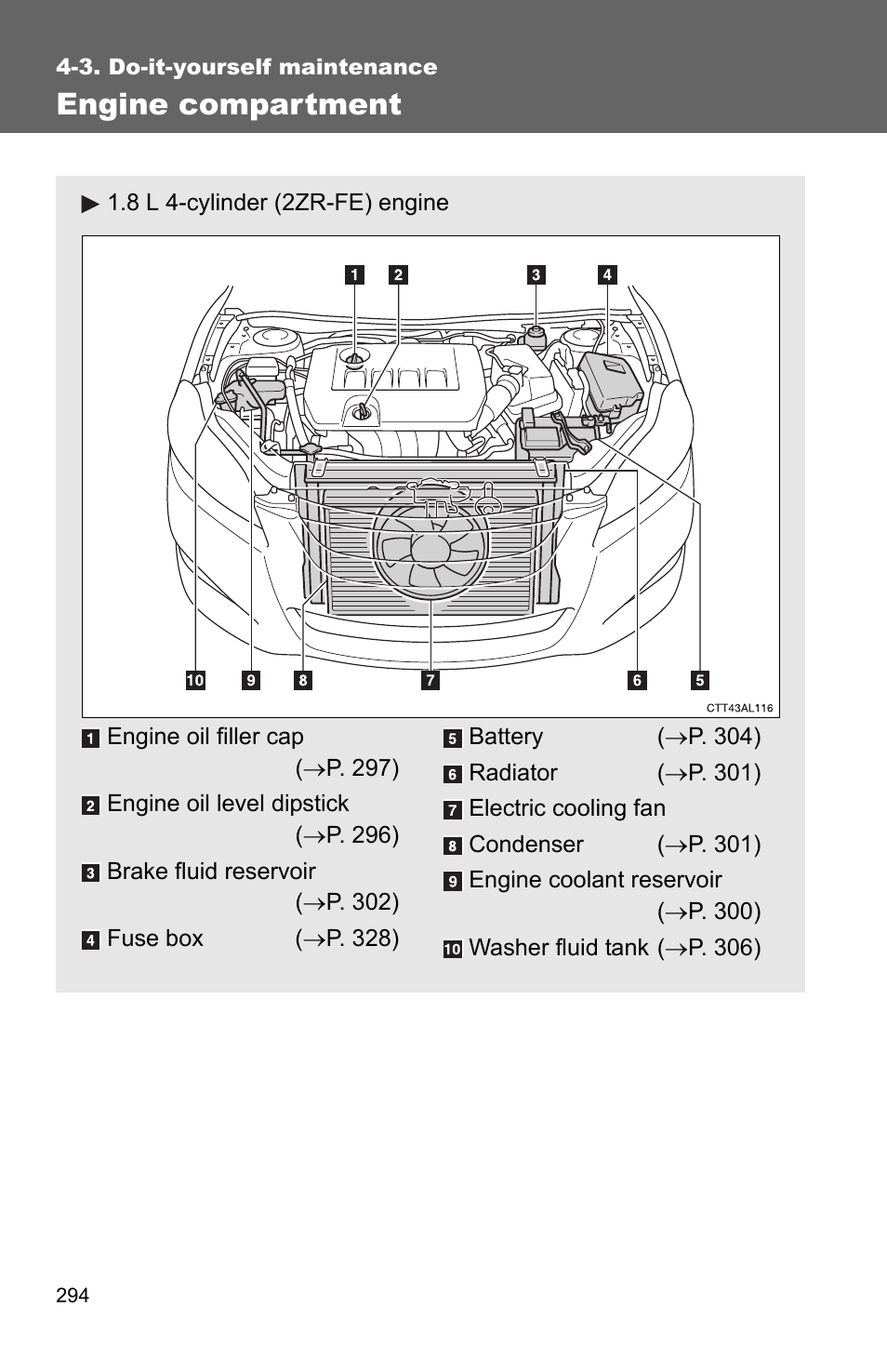 4-3. Do-it-yourself maintenance

Engine compartment

▶ 1.8 L 4-cylinder (2ZR-FE) engine

1 2 3 4

10 9 8 7 6 5

CTT43AL116

1 Engine oil filler cap (→P. 297)

2 Engine oil level dipstick (→P. 296)

3 Brake fluid reservoir (→P. 302)

4 Fuse box (→P. 328)

5 Battery (→P. 304)

6 Radiator (→P. 301)

7 Electric cooling fan

8 Condenser (→P. 301)

9 Engine coolant reservoir (→P. 300)

10 Washer fluid tank (→P. 306)

294